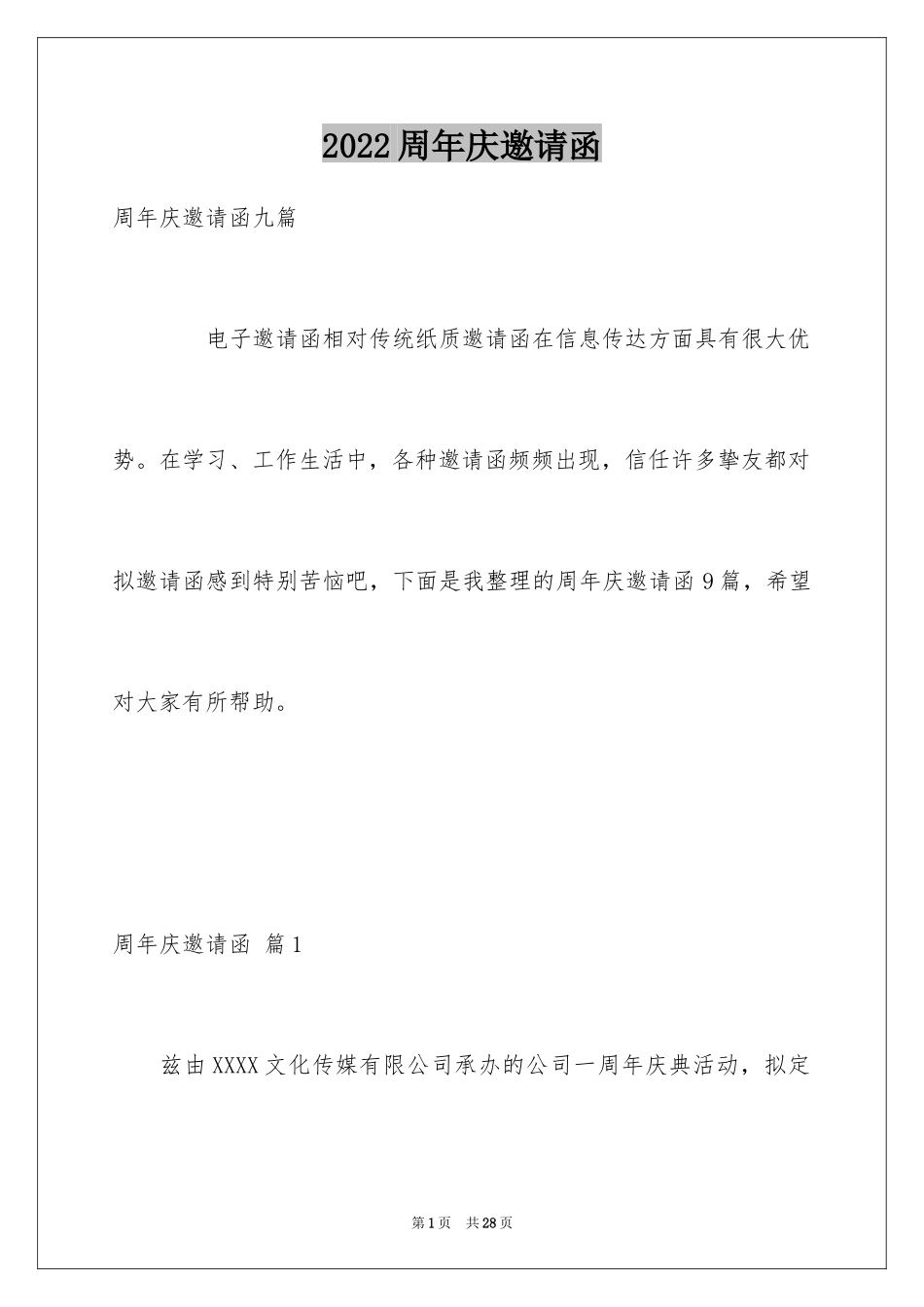 2022周年庆邀请函

周年庆邀请函九篇

电子邀请函相对传统纸质邀请函在信息传达方面具有很大优势。在学习、工作生活中，各种邀请函频频出现，信任许多挚友都对拟邀请函感到特别苦恼吧，下面是我整理的周年庆邀请函9篇，希望对大家有所帮助。

周年庆邀请函 篇1

兹由XXXX文化传媒有限公司承办的公司一周年庆典活动，拟定

第1页 共28页